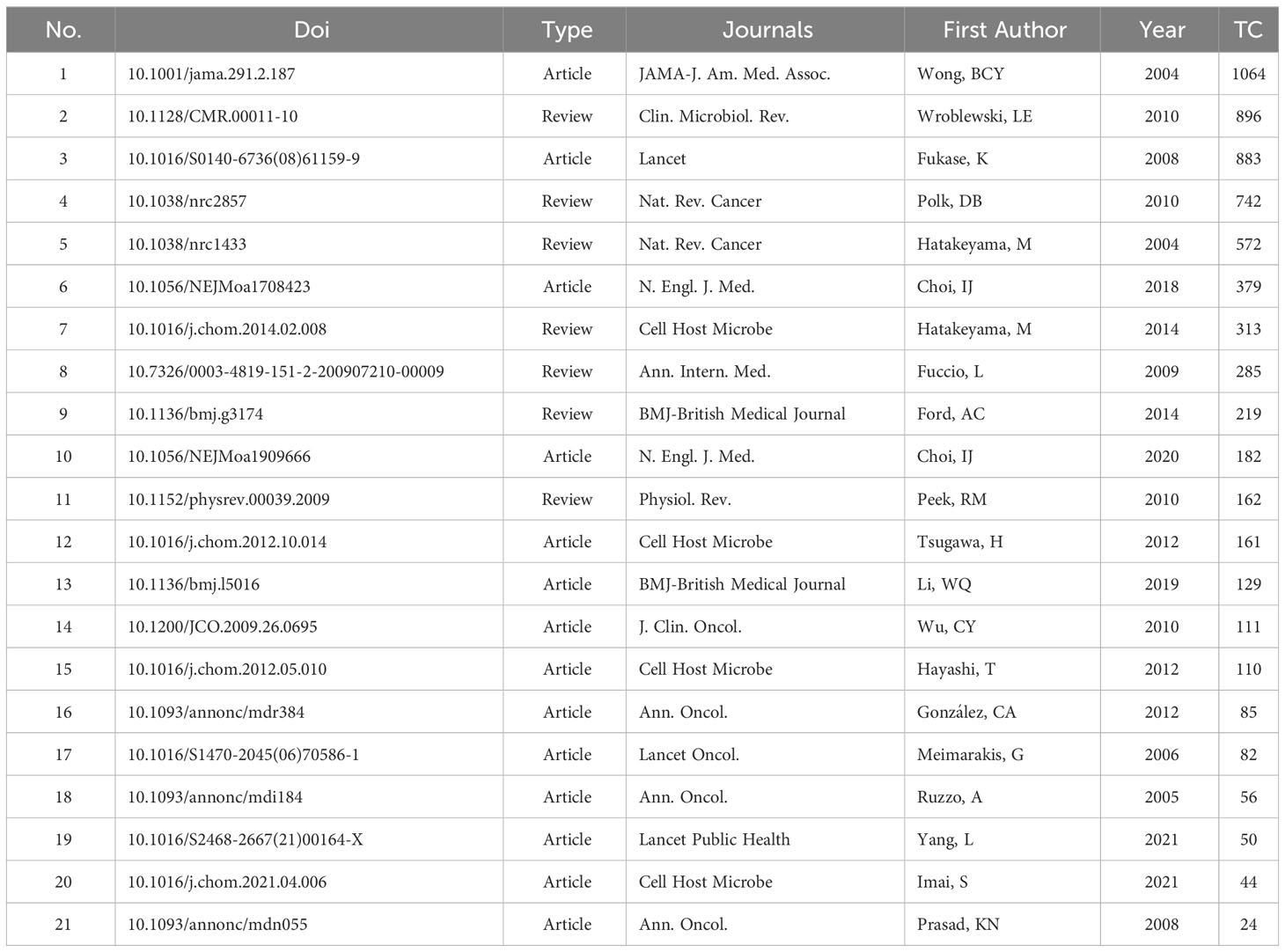 | No. | Doi | Type | Journals | First Author | Year | TC |
|---|---|---|---|---|---|---|
| 1 | 10.1001/jama.291.2.187 | Article | JAMA-J. Am. Med. Assoc. | Wong, BCY | 2004 | 1064 |
| 2 | 10.1128/CMR.00011-10 | Review | Clin. Microbiol. Rev. | Wroblewski, LE | 2010 | 896 |
| 3 | 10.1016/S0140-6736(08)61159-9 | Article | Lancet | Fukase, K | 2008 | 883 |
| 4 | 10.1038/nrc2857 | Review | Nat. Rev. Cancer | Polk, DB | 2010 | 742 |
| 5 | 10.1038/nrc1433 | Review | Nat. Rev. Cancer | Hatakeyama, M | 2004 | 572 |
| 6 | 10.1056/NEJMoa1708423 | Article | N. Engl. J. Med. | Choi, IJ | 2018 | 379 |
| 7 | 10.1016/j.chom.2014.02.008 | Review | Cell Host Microbe | Hatakeyama, M | 2014 | 313 |
| 8 | 10.7326/0003-4819-151-2-200907210-00009 | Review | Ann. Intern. Med. | Fuccio, L | 2009 | 285 |
| 9 | 10.1136/bmj.g3174 | Review | BMJ-British Medical Journal | Ford, AC | 2014 | 219 |
| 10 | 10.1056/NEJMoa1909666 | Article | N. Engl. J. Med. | Choi, IJ | 2020 | 182 |
| 11 | 10.1152/physrev.00039.2009 | Review | Physiol. Rev. | Peek, RM | 2010 | 162 |
| 12 | 10.1016/j.chom.2012.10.014 | Article | Cell Host Microbe | Tsugawa, H | 2012 | 161 |
| 13 | 10.1136/bmj.l5016 | Article | BMJ-British Medical Journal | Li, WQ | 2019 | 129 |
| 14 | 10.1200/JCO.2009.26.0695 | Article | J. Clin. Oncol. | Wu, CY | 2010 | 111 |
| 15 | 10.1016/j.chom.2012.05.010 | Article | Cell Host Microbe | Hayashi, T | 2012 | 110 |
| 16 | 10.1093/annonc/mdr384 | Article | Ann. Oncol. | González, CA | 2012 | 85 |
| 17 | 10.1016/S1470-2045(06)70586-1 | Article | Lancet Oncol. | Meimarakis, G | 2006 | 82 |
| 18 | 10.1093/annonc/mdi184 | Article | Ann. Oncol. | Ruzzo, A | 2005 | 56 |
| 19 | 10.1016/S2468-2667(21)00164-X | Article | Lancet Public Health | Yang, L | 2021 | 50 |
| 20 | 10.1016/j.chom.2021.04.006 | Article | Cell Host Microbe | Imai, S | 2021 | 44 |
| 21 | 10.1093/annonc/mdn055 | Article | Ann. Oncol. | Prasad, KN | 2008 | 24 |